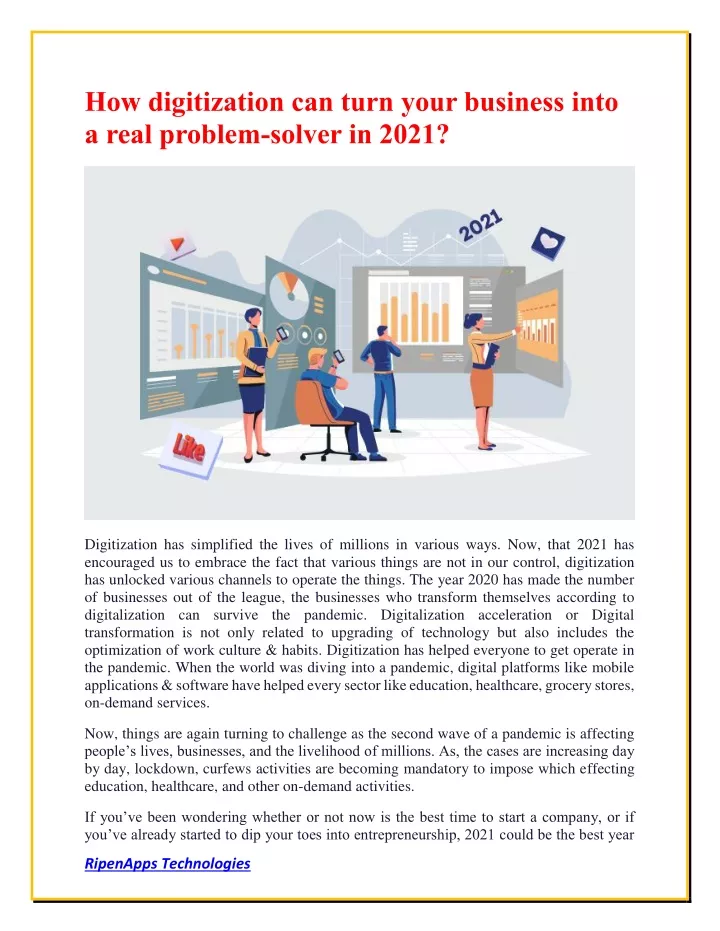 How digitization can turn your business into a real problem-solver in 2021?

2021

Like

Digitization has simplified the lives of millions in various ways. Now, that 2021 has encouraged us to embrace the fact that various things are not in our control, digitization has unlocked various channels to operate the things. The year 2020 has made the number of businesses out of the league, the businesses who transform themselves according to digitalization can survive the pandemic. Digitalization acceleration or Digital transformation is not only related to upgrading of technology but also includes the optimization of work culture & habits. Digitization has helped everyone to get operate in the pandemic. When the world was diving into a pandemic, digital platforms like mobile applications & software have helped every sector like education, healthcare, grocery stores, on-demand services.

Now, things are again turning to challenge as the second wave of a pandemic is affecting people's lives, businesses, and the livelihood of millions. As, the cases are increasing day by day, lockdown, curfews activities are becoming mandatory to impose which effecting education, healthcare, and other on-demand activities.

If you've been wondering whether or not now is the best time to start a company, or if you've already started to dip your toes into entrepreneurship, 2021 could be the best year

RipenApps Technologies